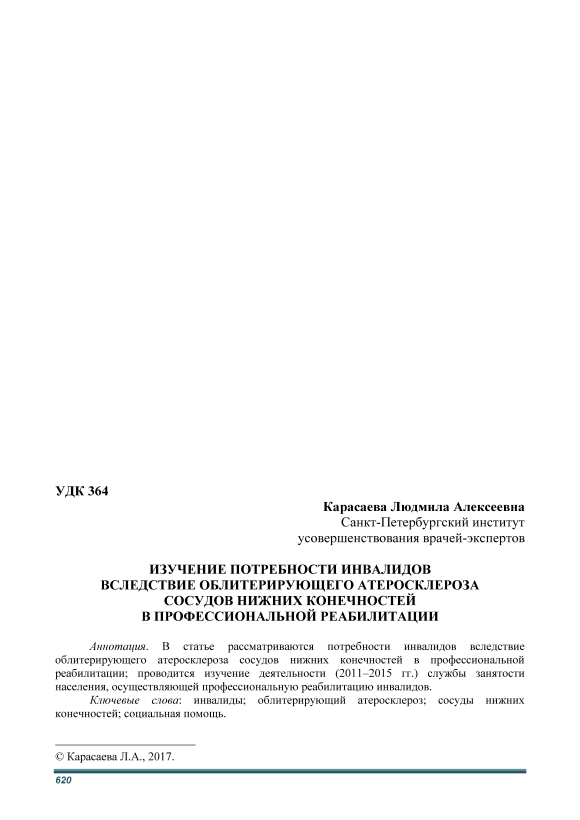 УДК 364

Карасаева Людмила Алексеевна
Санкт-Петербургский институт
усовершенствования врачей-экспертов

ИЗУЧЕНИЕ ПОТРЕБНОСТИ ИНВАЛИДОВ
ВСЛЕДСТВИЕ ОБЛИТЕРИРУЮЩЕГО АТЕРОСКЛЕРОЗА
СОСУДОВ НИЖНИХ КОНЕЧНОСТЕЙ
В ПРОФЕССИОНАЛЬНОЙ РЕАБИЛИТАЦИИ

Аннотация. В статье рассматриваются потребности инвалидов вследствие облитерирующего атеросклероза сосудов нижних конечностей в профессиональной реабилитации; проводится изучение деятельности (2011–2015 гг.) службы занятости населения, осуществляющей профессиональную реабилитацию инвалидов.

Ключевые слова: инвалиды; облитерирующий атеросклероз; сосуды нижних конечностей; социальная помощь.

© Карасаева Л.А., 2017.

620